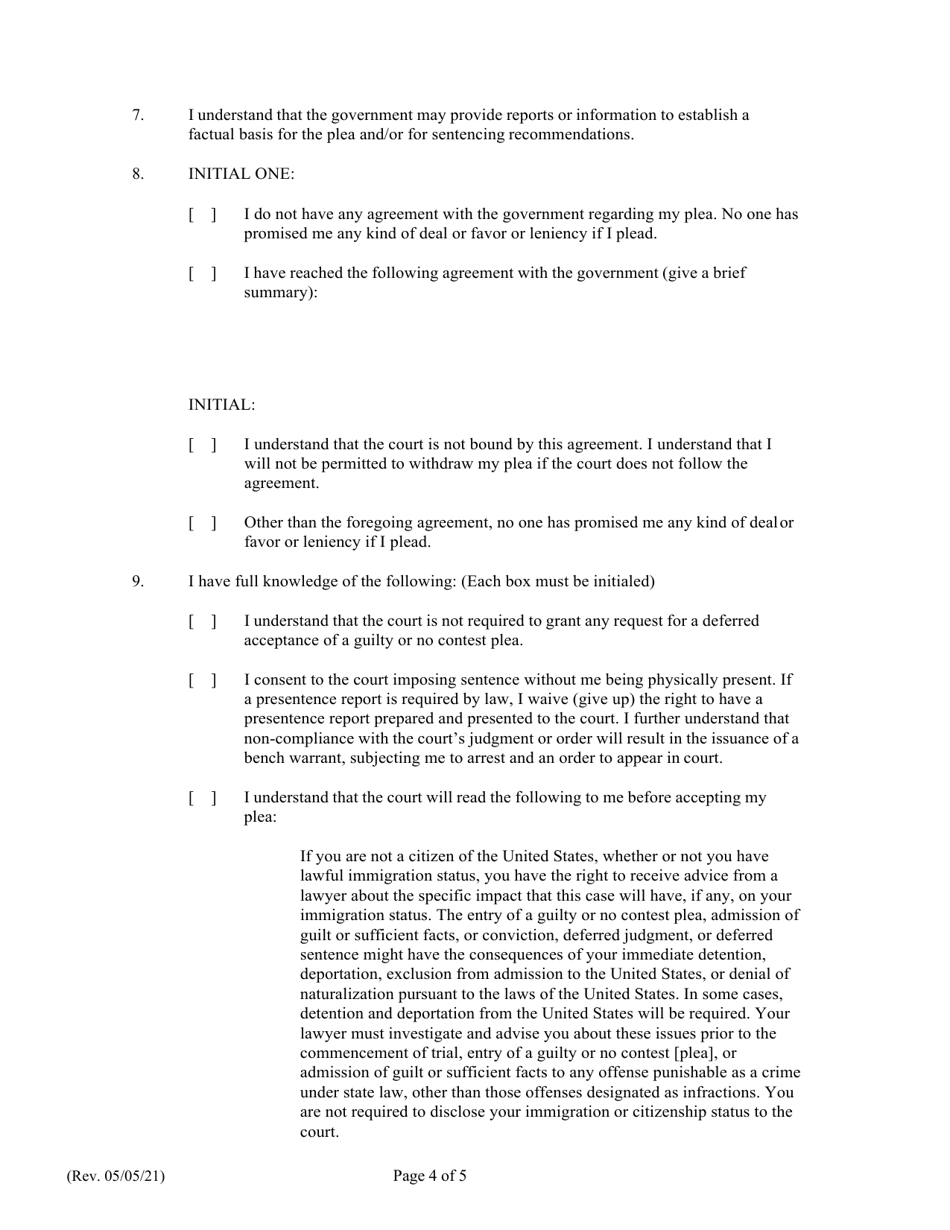 7. I understand that the government may provide reports or information to establish a factual basis for the plea and/or for sentencing recommendations.

8. INITIAL ONE:

[ ] I do not have any agreement with the government regarding my plea. No one has promised me any kind of deal or favor or leniency if I plead.

[ ] I have reached the following agreement with the government (give a brief summary):

INITIAL:

[ ] I understand that the court is not bound by this agreement. I understand that I will not be permitted to withdraw my plea if the court does not follow the agreement.

[ ] Other than the foregoing agreement, no one has promised me any kind of deal or favor or leniency if I plead.

9. I have full knowledge of the following: (Each box must be initialed)

[ ] I understand that the court is not required to grant any request for a deferred acceptance of a guilty or no contest plea.

[ ] I consent to the court imposing sentence without me being physically present. If a presentence report is required by law, I waive (give up) the right to have a presentence report prepared and presented to the court. I further understand that non-compliance with the court's judgment or order will result in the issuance of a bench warrant, subjecting me to arrest and an order to appear in court.

[ ] I understand that the court will read the following to me before accepting my plea:

If you are not a citizen of the United States, whether or not you have lawful immigration status, you have the right to receive advice from a lawyer about the specific impact that this case will have, if any, on your immigration status. The entry of a guilty or no contest plea, admission of guilt or sufficient facts, or conviction, deferred judgment, or deferred sentence might have the consequences of your immediate detention, deportation, exclusion from admission to the United States, or denial of naturalization pursuant to the laws of the United States. In some cases, detention and deportation from the United States will be required. Your lawyer must investigate and advise you about these issues prior to the commencement of trial, entry of a guilty or no contest [plea], or admission of guilt or sufficient facts to any offense punishable as a crime under state law, other than those offenses designated as infractions. You are not required to disclose your immigration or citizenship status to the court.

(Rev. 05/05/21) Page 4 of 5